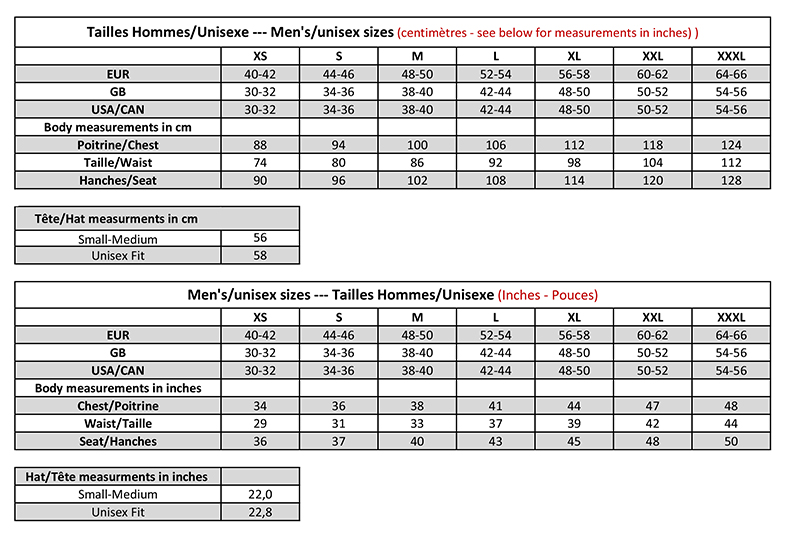 Tailles Hommes/Unisexe --- Men's/unisex sizes (centimètres - see below for measurements in inches) )

| | XS | S | M | L | XL | XXL | XXXL |
|---|---|---|---|---|---|---|---|
| EUR | 40-42 | 44-46 | 48-50 | 52-54 | 56-58 | 60-62 | 64-66 |
| GB | 30-32 | 34-36 | 38-40 | 42-44 | 48-50 | 50-52 | 54-56 |
| USA/CAN | 30-32 | 34-36 | 38-40 | 42-44 | 48-50 | 50-52 | 54-56 |
| Body measurements in cm | | | | | | | |
| Poitrine/Chest | 88 | 94 | 100 | 106 | 112 | 118 | 124 |
| Taille/Waist | 74 | 80 | 86 | 92 | 98 | 104 | 112 |
| Hanches/Seat | 90 | 96 | 102 | 108 | 114 | 120 | 128 |

| Tête/Hat measurments in cm | |
|---|---|
| Small-Medium | 56 |
| Unisex Fit | 58 |

Men's/unisex sizes --- Tailles Hommes/Unisexe (Inches - Pouces)

| | XS | S | M | L | XL | XXL | XXXL |
|---|---|---|---|---|---|---|---|
| EUR | 40-42 | 44-46 | 48-50 | 52-54 | 56-58 | 60-62 | 64-66 |
| GB | 30-32 | 34-36 | 38-40 | 42-44 | 48-50 | 50-52 | 54-56 |
| USA/CAN | 30-32 | 34-36 | 38-40 | 42-44 | 48-50 | 50-52 | 54-56 |
| Body measurements in inches | | | | | | | |
| Chest/Poitrine | 34 | 36 | 38 | 41 | 44 | 47 | 48 |
| Waist/Taille | 29 | 31 | 33 | 37 | 39 | 42 | 44 |
| Seat/Hanches | 36 | 37 | 40 | 43 | 45 | 48 | 50 |

| Hat/Tête measurments in inches | |
|---|---|
| Small-Medium | 22,0 |
| Unisex Fit | 22,8 |